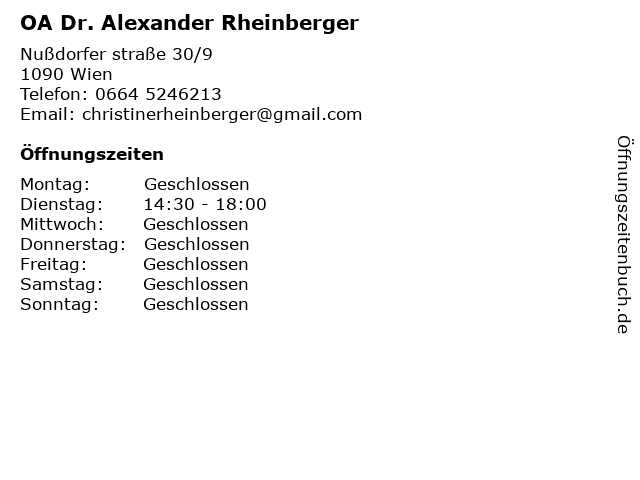 OA Dr. Alexander Rheinberger

Nußdorfer straße 30/9
1090 Wien
Telefon: 0664 5246213
Email: christinerheinberger@gmail.com

Öffnungszeiten

| Montag: | Geschlossen |
|---|---|
| Dienstag: | 14:30 - 18:00 |
| Mittwoch: | Geschlossen |
| Donnerstag: | Geschlossen |
| Freitag: | Geschlossen |
| Samstag: | Geschlossen |
| Sonntag: | Geschlossen |

Öffnungszeitenbuch.de